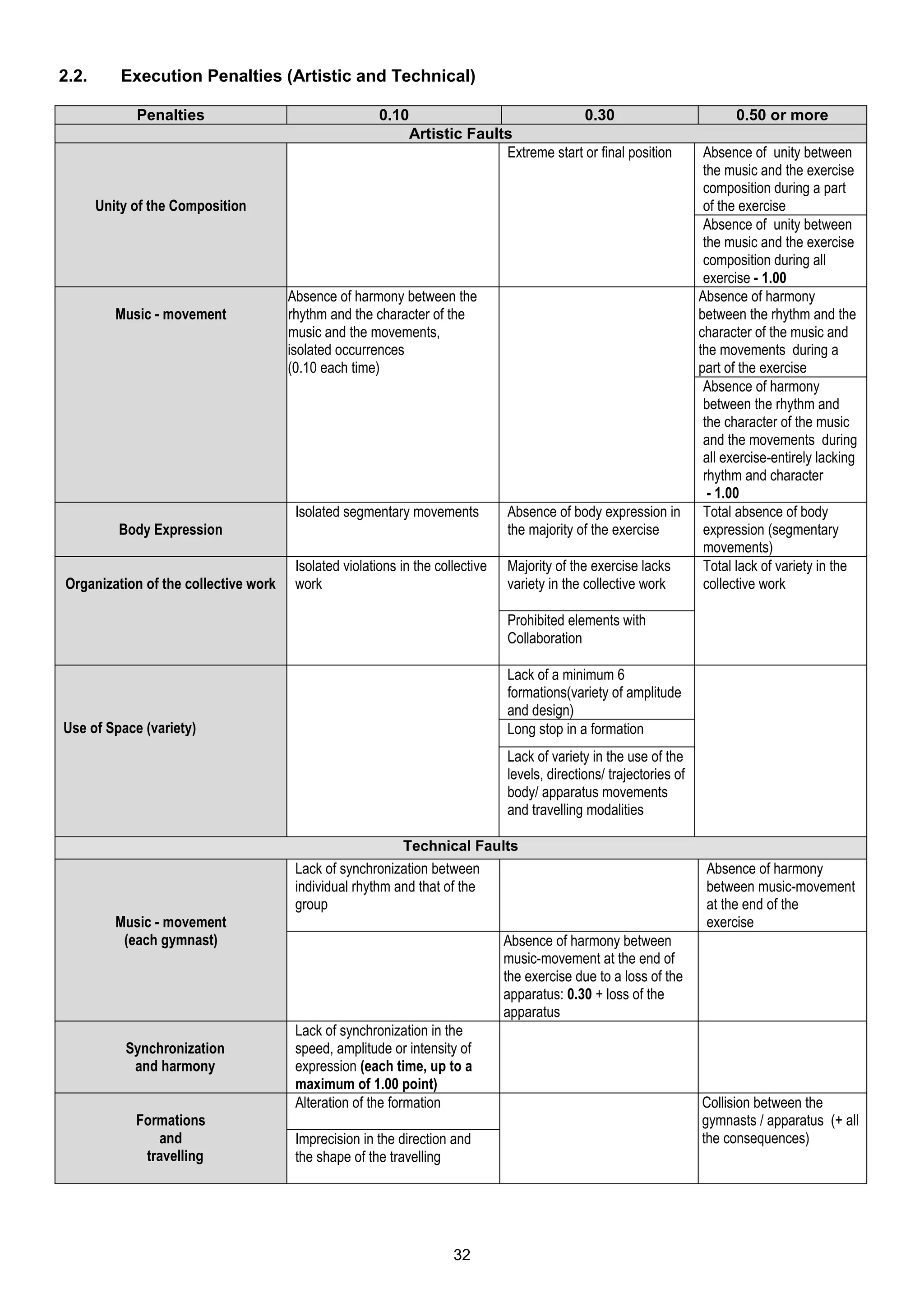 2.2. Execution Penalties (Artistic and Technical)

| Penalties | 0.10 | 0.30 | 0.50 or more |
|---|---|---|---|
| Artistic Faults | | | |
| Unity of the Composition | | Extreme start or final position | Absence of unity between the music and the exercise composition during a part of the exercise |
| | | | Absence of unity between the music and the exercise composition during all exercise - 1.00 |
| Music - movement | Absence of harmony between the rhythm and the character of the music and the movements, isolated occurrences (0.10 each time) | | Absence of harmony between the rhythm and the character of the music and the movements during a part of the exercise |
| | | | Absence of harmony between the rhythm and the character of the music and the movements during all exercise-entirely lacking rhythm and character - 1.00 |
| Body Expression | Isolated segmentary movements | Absence of body expression in the majority of the exercise | Total absence of body expression (segmentary movements) |
| Organization of the collective work | Isolated violations in the collective work | Majority of the exercise lacks variety in the collective work | Total lack of variety in the collective work |
| | | Prohibited elements with Collaboration | |
| Use of Space (variety) | | Lack of a minimum 6 formations(variety of amplitude and design) | |
| | | Long stop in a formation | |
| | | Lack of variety in the use of the levels, directions/ trajectories of body/ apparatus movements and travelling modalities | |
| Technical Faults | | | |
| Music - movement (each gymnast) | Lack of synchronization between individual rhythm and that of the group | | Absence of harmony between music-movement at the end of the exercise |
| | | Absence of harmony between music-movement at the end of the exercise due to a loss of the apparatus: 0.30 + loss of the apparatus | |
| Synchronization and harmony | Lack of synchronization in the speed, amplitude or intensity of expression (each time, up to a maximum of 1.00 point) | | |
| Formations and travelling | Alteration of the formation | | Collision between the gymnasts / apparatus (+ all the consequences) |
| | Imprecision in the direction and the shape of the travelling | | |

32